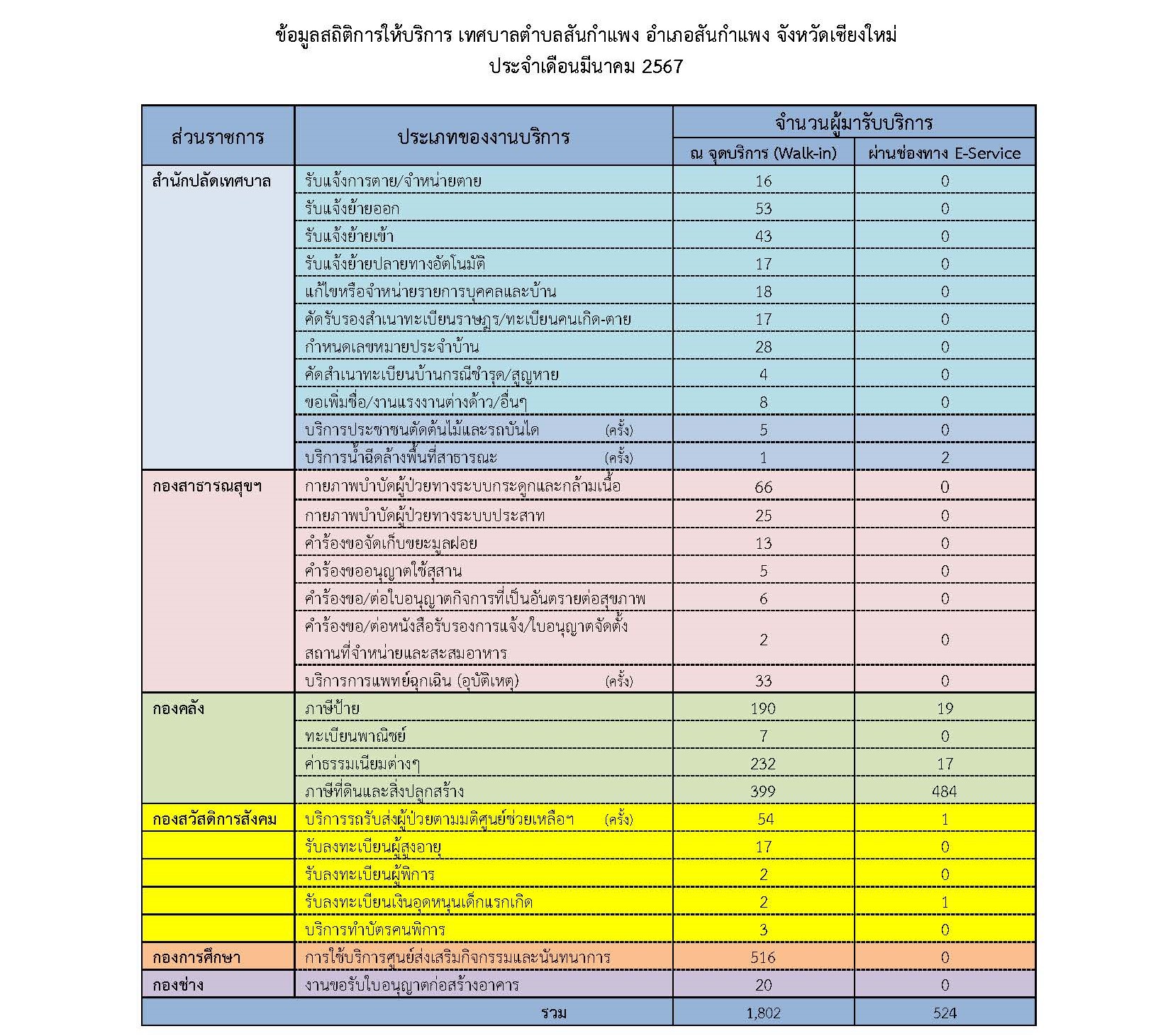 ข้อมูลสถิติการให้บริการ เทศบาลตำบลสันกำแพง อำเภอสันกำแพง จังหวัดเชียงใหม่
ประจำเดือนมีนาคม 2567

| ส่วนราชการ | ประเภทของงานบริการ | จำนวนผู้มารับบริการ ณ จุดบริการ (Walk-in) | จำนวนผู้มารับบริการ ผ่านช่องทาง E-Service |
|---|---|---|---|
| สำนักปลัดเทศบาล | รับแจ้งการตาย/จำหน่ายตาย | 16 | 0 |
| | รับแจ้งย้ายออก | 53 | 0 |
| | รับแจ้งย้ายเข้า | 43 | 0 |
| | รับแจ้งย้ายปลายทางอัตโนมัติ | 17 | 0 |
| | แก้ไขหรือจำหน่ายรายการบุคคลและบ้าน | 18 | 0 |
| | คัดรับรองสำเนาทะเบียนราษฎร/ทะเบียนคนเกิด-ตาย | 17 | 0 |
| | กำหนดเลขหมายประจำบ้าน | 28 | 0 |
| | คัดสำเนาทะเบียนบ้านกรณีชำรุด/สูญหาย | 4 | 0 |
| | ขอเพิ่มชื่อ/งานแรงงานต่างด้าว/อื่นๆ | 8 | 0 |
| | บริการประชาชนตัดต้นไม้และรถบันได (ครั้ง) | 5 | 0 |
| | บริการน้ำฉีดล้างพื้นที่สาธารณะ (ครั้ง) | 1 | 2 |
| กองสาธารณสุขฯ | กายภาพบำบัดผู้ป่วยทางระบบกระดูกและกล้ามเนื้อ | 66 | 0 |
| | กายภาพบำบัดผู้ป่วยทางระบบประสาท | 25 | 0 |
| | คำร้องขอจัดเก็บขยะมูลฝอย | 13 | 0 |
| | คำร้องขออนุญาตใช้สุสาน | 5 | 0 |
| | คำร้องขอ/ต่อใบอนุญาตกิจการที่เป็นอันตรายต่อสุขภาพ | 6 | 0 |
| | คำร้องขอ/ต่อหนังสือรับรองการแจ้ง/ใบอนุญาตจัดตั้งสถานที่จำหน่ายและสะสมอาหาร | 2 | 0 |
| | บริการการแพทย์ฉุกเฉิน (อุบัติเหตุ) (ครั้ง) | 33 | 0 |
| กองคลัง | ภาษีป้าย | 190 | 19 |
| | ทะเบียนพาณิชย์ | 7 | 0 |
| | ค่าธรรมเนียมต่างๆ | 232 | 17 |
| | ภาษีที่ดินและสิ่งปลูกสร้าง | 399 | 484 |
| กองสวัสดิการสังคม | บริการรถรับส่งผู้ป่วยตามมติศูนย์ช่วยเหลือฯ (ครั้ง) | 54 | 1 |
| | รับลงทะเบียนผู้สูงอายุ | 17 | 0 |
| | รับลงทะเบียนผู้พิการ | 2 | 0 |
| | รับลงทะเบียนเงินอุดหนุนเด็กแรกเกิด | 2 | 1 |
| | บริการทำบัตรคนพิการ | 3 | 0 |
| กองการศึกษา | การใช้บริการศูนย์ส่งเสริมกิจกรรมและนันทนาการ | 516 | 0 |
| กองช่าง | งานขอรับใบอนุญาตก่อสร้างอาคาร | 20 | 0 |
| | รวม | 1,802 | 524 |